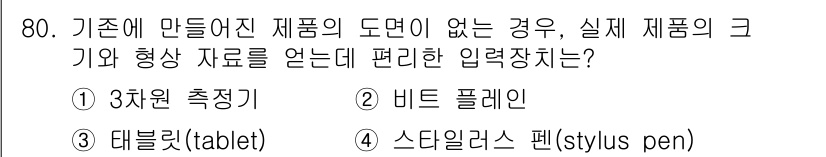 80. 기존에 만들어진 제품의 도면이 없는 경우, 실제 제품의 크기와 형상 자료를 얻는데 편리한 입력장치는?

① 3차원 측정기
② 비트 플레인
③ 태블릿(tablet)
④ 스타일러스 펜(stylus pen)